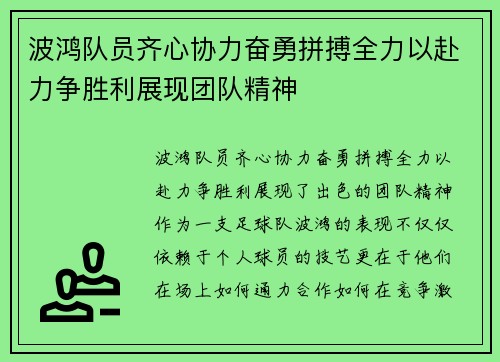 波鸿队员齐心协力奋勇拼搏全力以赴力争胜利展现团队精神

波鸿队员齐心协力奋勇拼搏全力以赴力争胜利展现了出色的团队精神作为一支足球队波鸿的表现不仅仅依赖于个人球员的技艺更在于他们在场上如何通力合作如何在竞争激